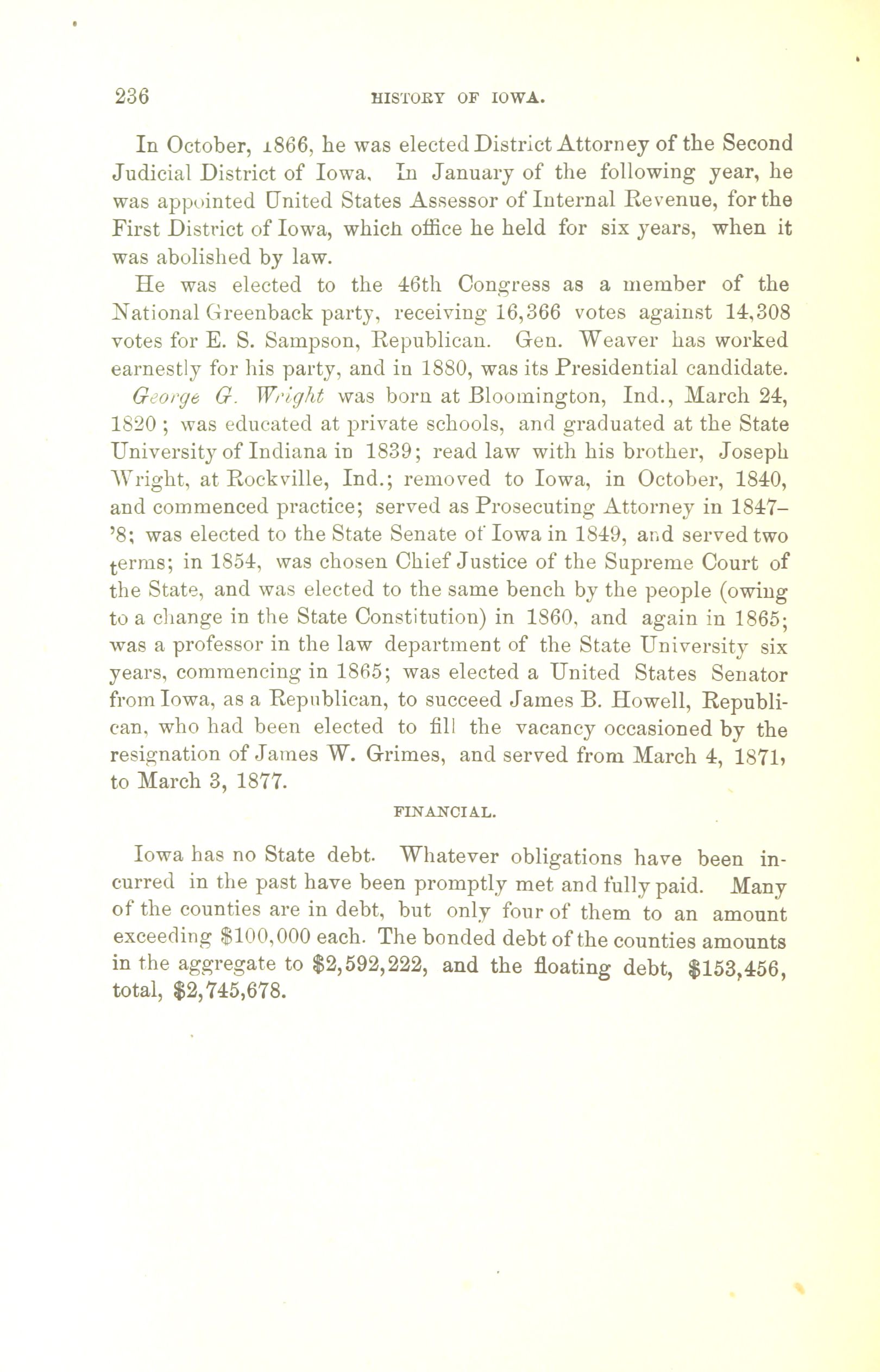 236 HISTORY OF IOWA.

In October, 1866, he was elected District Attorney of the Second Judicial District of Iowa. In January of the following year, he was appointed United States Assessor of Internal Revenue, for the First District of Iowa, which office he held for six years, when it was abolished by law.

He was elected to the 46th Congress as a member of the National Greenback party, receiving 16,366 votes against 14,308 votes for E. S. Sampson, Republican. Gen. Weaver has worked earnestly for his party, and in 1880, was its Presidential candidate.

George G. Wright was born at Bloomington, Ind., March 24, 1820 ; was educated at private schools, and graduated at the State University of Indiana in 1839; read law with his brother, Joseph Wright, at Rockville, Ind.; removed to Iowa, in October, 1840, and commenced practice; served as Prosecuting Attorney in 1847–'8; was elected to the State Senate of Iowa in 1849, and served two terms; in 1854, was chosen Chief Justice of the Supreme Court of the State, and was elected to the same bench by the people (owing to a change in the State Constitution) in 1860, and again in 1865; was a professor in the law department of the State University six years, commencing in 1865; was elected a United States Senator from Iowa, as a Republican, to succeed James B. Howell, Republican, who had been elected to fill the vacancy occasioned by the resignation of James W. Grimes, and served from March 4, 1871, to March 3, 1877.

FINANCIAL.

Iowa has no State debt. Whatever obligations have been incurred in the past have been promptly met and fully paid. Many of the counties are in debt, but only four of them to an amount exceeding $100,000 each. The bonded debt of the counties amounts in the aggregate to $2,592,222, and the floating debt, $153,456, total, $2,745,678.